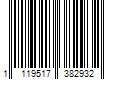 1 119517 382932